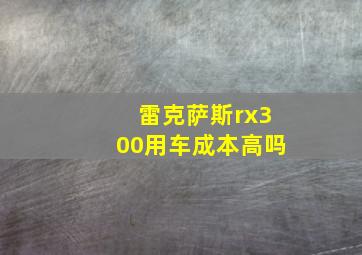 雷克萨斯rx300用车成本高吗